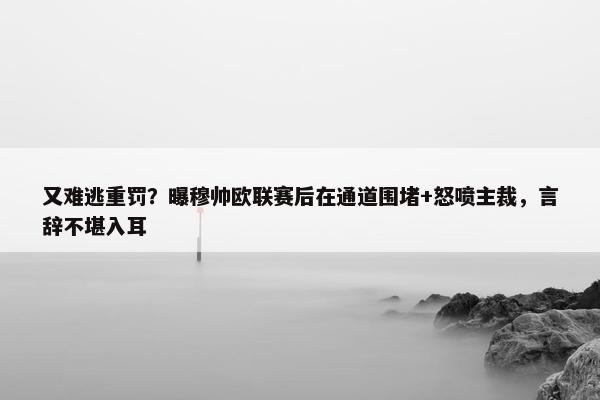 又难逃重罚？曝穆帅欧联赛后在通道围堵+怒喷主裁，言辞不堪入耳